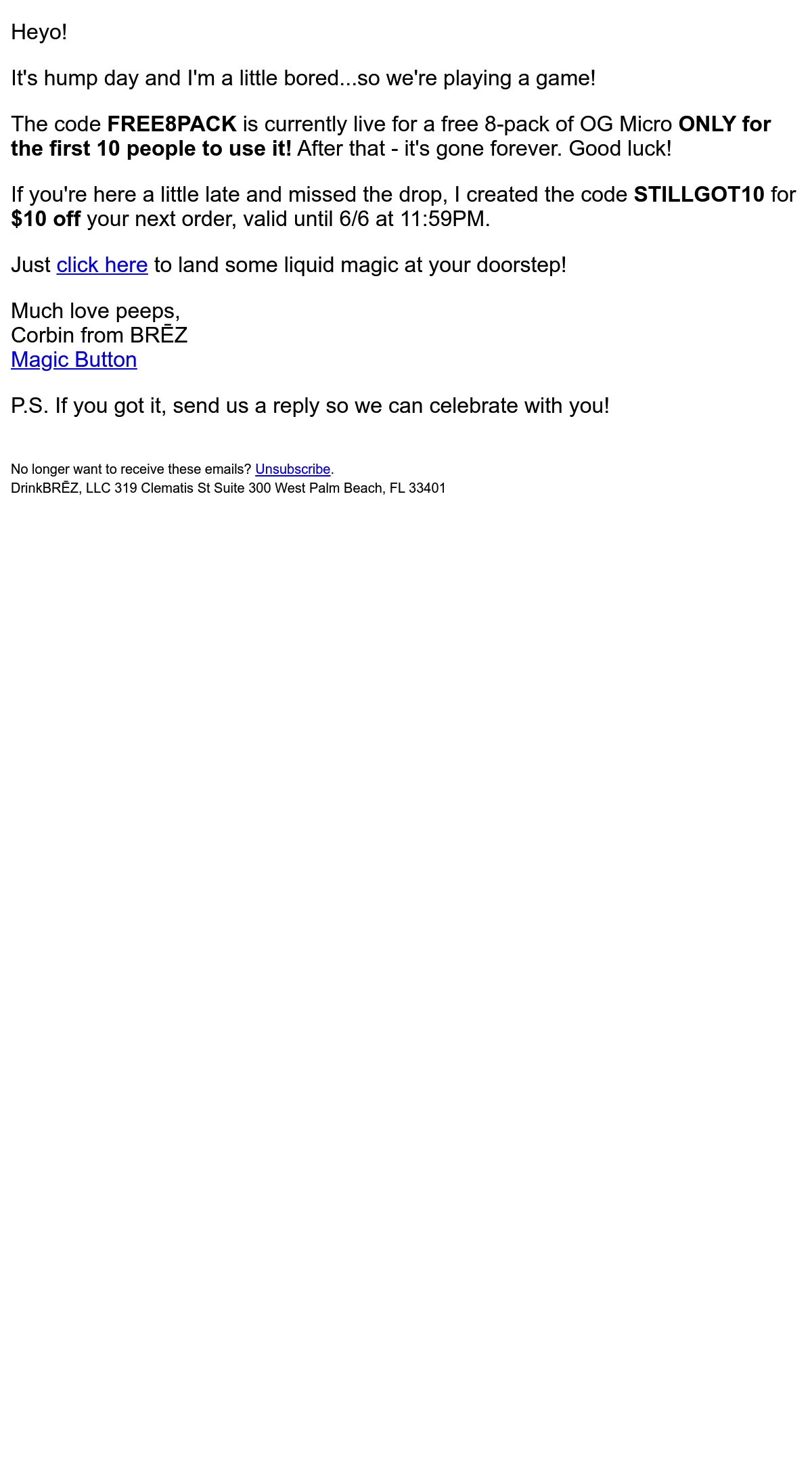 Heyo!

It's hump day and I'm a little bored...so we're playing a game!

The code FREE8PACK is currently live for a free 8-pack of OG Micro ONLY for the first 10 people to use it! After that - it's gone forever. Good luck!

If you're here a little late and missed the drop, I created the code STILLGOT10 for $10 off your next order, valid until 6/6 at 11:59PM.

Just click here to land some liquid magic at your doorstep!

Much love peeps,
Corbin from BRĒZ
Magic Button

P.S. If you got it, send us a reply so we can celebrate with you!

No longer want to receive these emails? Unsubscribe.
DrinkBRĒZ, LLC 319 Clematis St Suite 300 West Palm Beach, FL 33401